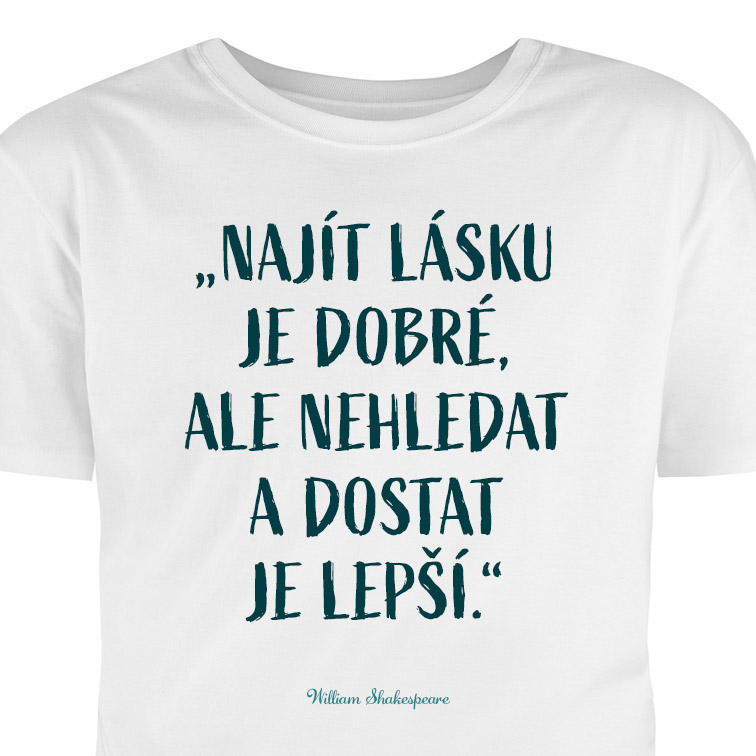 „NAJÍT LÁSKU JE DOBRÉ, ALE NEHLEDAT A DOSTAT JE LEPŠÍ.“

William Shakespeare